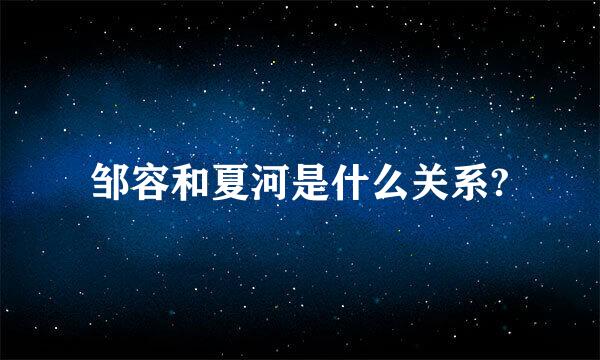 邹容和夏河是什么关系?